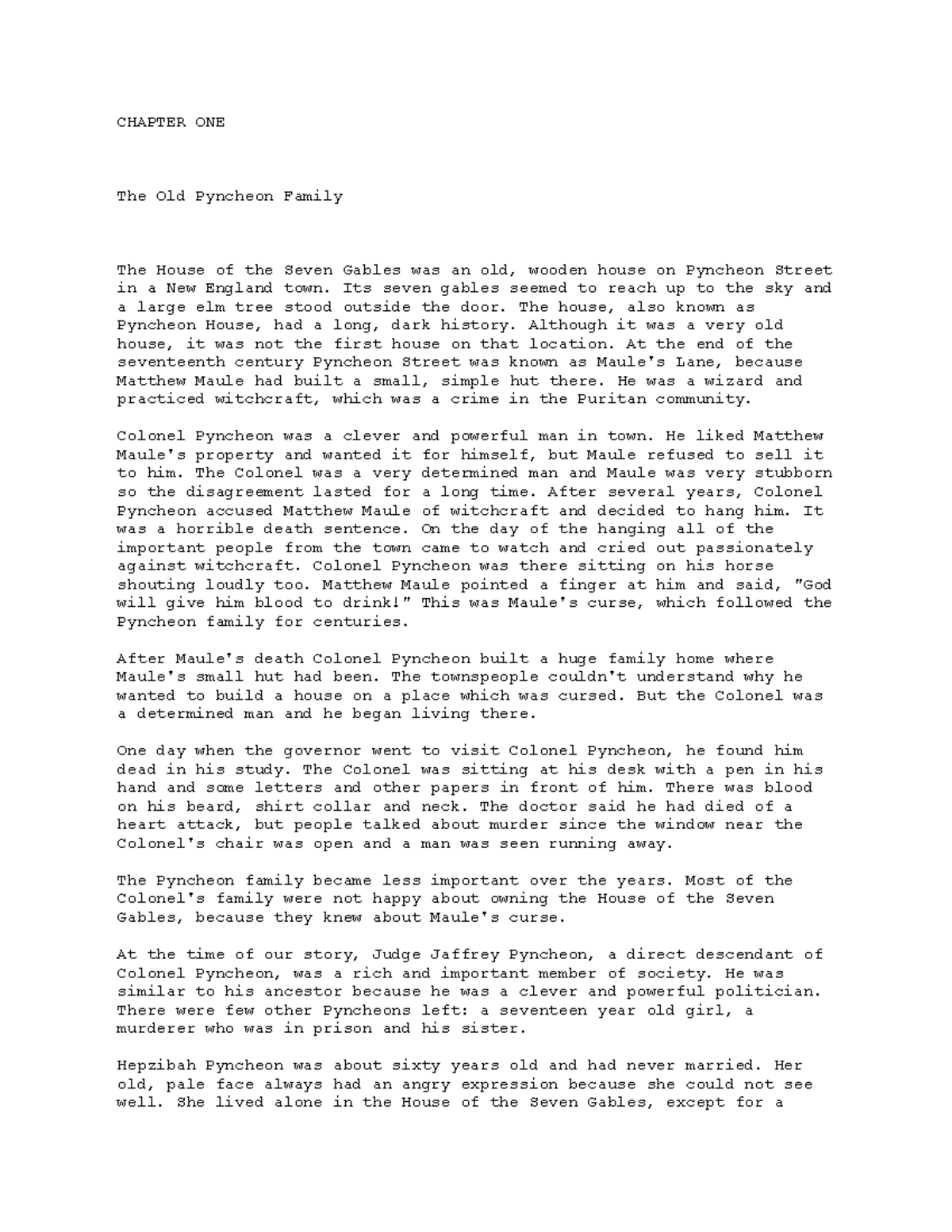 CHAPTER ONE

The Old Pyncheon Family

The House of the Seven Gables was an old, wooden house on Pyncheon Street in a New England town. Its seven gables seemed to reach up to the sky and a large elm tree stood outside the door. The house, also known as Pyncheon House, had a long, dark history. Although it was a very old house, it was not the first house on that location. At the end of the seventeenth century Pyncheon Street was known as Maule's Lane, because Matthew Maule had built a small, simple hut there. He was a wizard and practiced witchcraft, which was a crime in the Puritan community.

Colonel Pyncheon was a clever and powerful man in town. He liked Matthew Maule's property and wanted it for himself, but Maule refused to sell it to him. The Colonel was a very determined man and Maule was very stubborn so the disagreement lasted for a long time. After several years, Colonel Pyncheon accused Matthew Maule of witchcraft and decided to hang him. It was a horrible death sentence. On the day of the hanging all of the important people from the town came to watch and cried out passionately against witchcraft. Colonel Pyncheon was there sitting on his horse shouting loudly too. Matthew Maule pointed a finger at him and said, "God will give him blood to drink!" This was Maule's curse, which followed the Pyncheon family for centuries.

After Maule's death Colonel Pyncheon built a huge family home where Maule's small hut had been. The townspeople couldn't understand why he wanted to build a house on a place which was cursed. But the Colonel was a determined man and he began living there.

One day when the governor went to visit Colonel Pyncheon, he found him dead in his study. The Colonel was sitting at his desk with a pen in his hand and some letters and other papers in front of him. There was blood on his beard, shirt collar and neck. The doctor said he had died of a heart attack, but people talked about murder since the window near the Colonel's chair was open and a man was seen running away.

The Pyncheon family became less important over the years. Most of the Colonel's family were not happy about owning the House of the Seven Gables, because they knew about Maule's curse.

At the time of our story, Judge Jaffrey Pyncheon, a direct descendant of Colonel Pyncheon, was a rich and important member of society. He was similar to his ancestor because he was a clever and powerful politician. There were few other Pyncheons left: a seventeen year old girl, a murderer who was in prison and his sister.

Hepzibah Pyncheon was about sixty years old and had never married. Her old, pale face always had an angry expression because she could not see well. She lived alone in the House of the Seven Gables, except for a